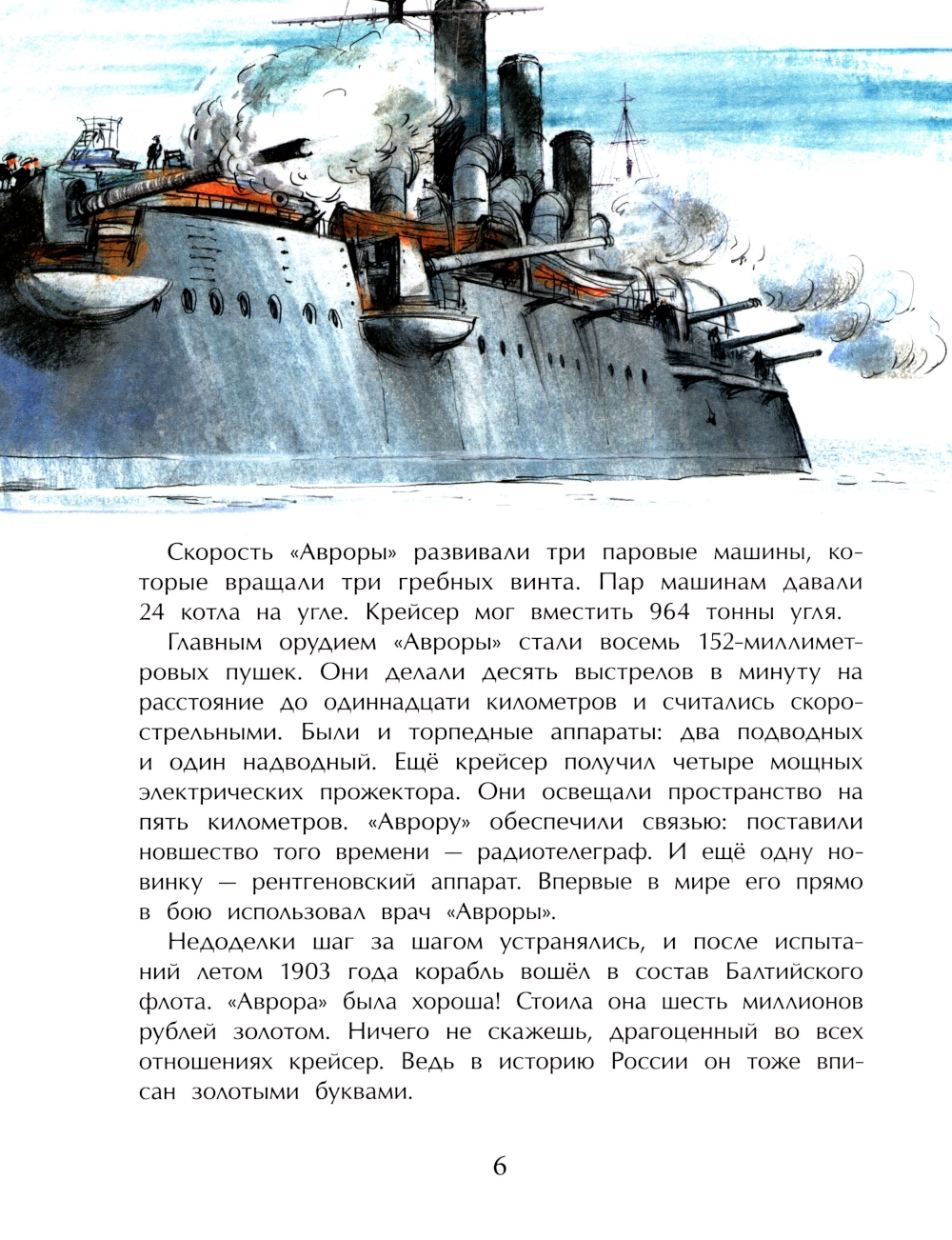 Скорость «Авроры» развивали три паровые машины, которые вращали три гребных винта. Пар машинам давали 24 котла на угле. Крейсер мог вместить 964 тонны угля.

Главным орудием «Авроры» стали восемь 152-миллиметровых пушек. Они делали десять выстрелов в минуту на расстояние до одиннадцати километров и считались скорострельными. Были и торпедные аппараты: два подводных и один надводный. Ещё крейсер получил четыре мощных электрических прожектора. Они освещали пространство на пять километров. «Аврору» обеспечили связью: поставили новшество того времени — радиотелеграф. И ещё одну новинку — рентгеновский аппарат. Впервые в мире его прямо в бою использовал врач «Авроры».

Недоделки шаг за шагом устранялись, и после испытаний летом 1903 года корабль вошёл в состав Балтийского флота. «Аврора» была хороша! Стоила она шесть миллионов рублей золотом. Ничего не скажешь, драгоценный во всех отношениях крейсер. Ведь в историю России он тоже вписан золотыми буквами.

6